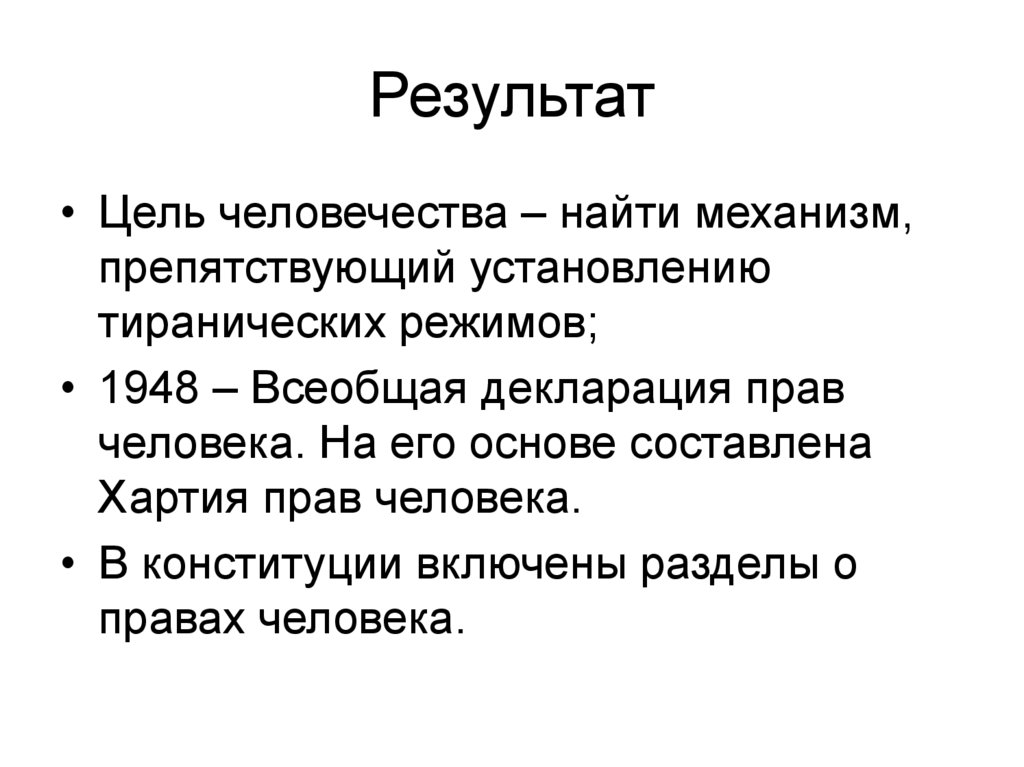 Результат

• Цель человечества – найти механизм, препятствующий установлению тиранических режимов;
• 1948 – Всеобщая декларация прав человека. На его основе составлена Хартия прав человека.
• В конституции включены разделы о правах человека.